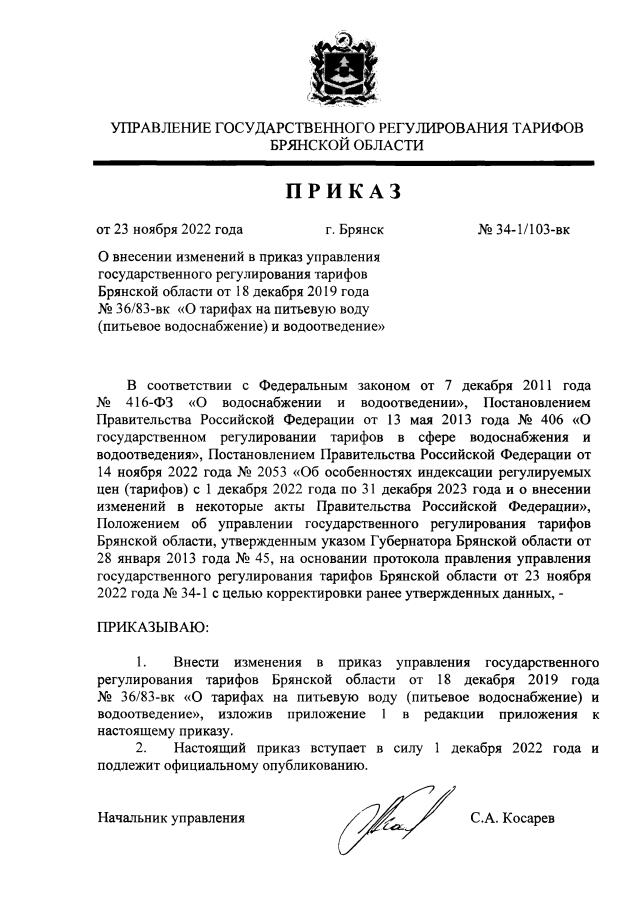 УПРАВЛЕНИЕ ГОСУДАРСТВЕННОГО РЕГУЛИРОВАНИЯ ТАРИФОВ БРЯНСКОЙ ОБЛАСТИ

ПРИКАЗ

от 23 ноября 2022 года г. Брянск № 34-1/103-вк

О внесении изменений в приказ управления государственного регулирования тарифов Брянской области от 18 декабря 2019 года № 36/83-вк «О тарифах на питьевую воду (питьевое водоснабжение) и водоотведение»

В соответствии с Федеральным законом от 7 декабря 2011 года № 416-ФЗ «О водоснабжении и водоотведении», Постановлением Правительства Российской Федерации от 13 мая 2013 года № 406 «О государственном регулировании тарифов в сфере водоснабжения и водоотведения», Постановлением Правительства Российской Федерации от 14 ноября 2022 года № 2053 «Об особенностях индексации регулируемых цен (тарифов) с 1 декабря 2022 года по 31 декабря 2023 года и о внесении изменений в некоторые акты Правительства Российской Федерации», Положением об управлении государственного регулирования тарифов Брянской области, утвержденным указом Губернатора Брянской области от 28 января 2013 года № 45, на основании протокола правления управления государственного регулирования тарифов Брянской области от 23 ноября 2022 года № 34-1 с целью корректировки ранее утвержденных данных, -

ПРИКАЗЫВАЮ:

1. Внести изменения в приказ управления государственного регулирования тарифов Брянской области от 18 декабря 2019 года № 36/83-вк «О тарифах на питьевую воду (питьевое водоснабжение) и водоотведение», изложив приложение 1 в редакции приложения к настоящему приказу.
2. Настоящий приказ вступает в силу 1 декабря 2022 года и подлежит официальному опубликованию.

Начальник управления С.А. Косарев